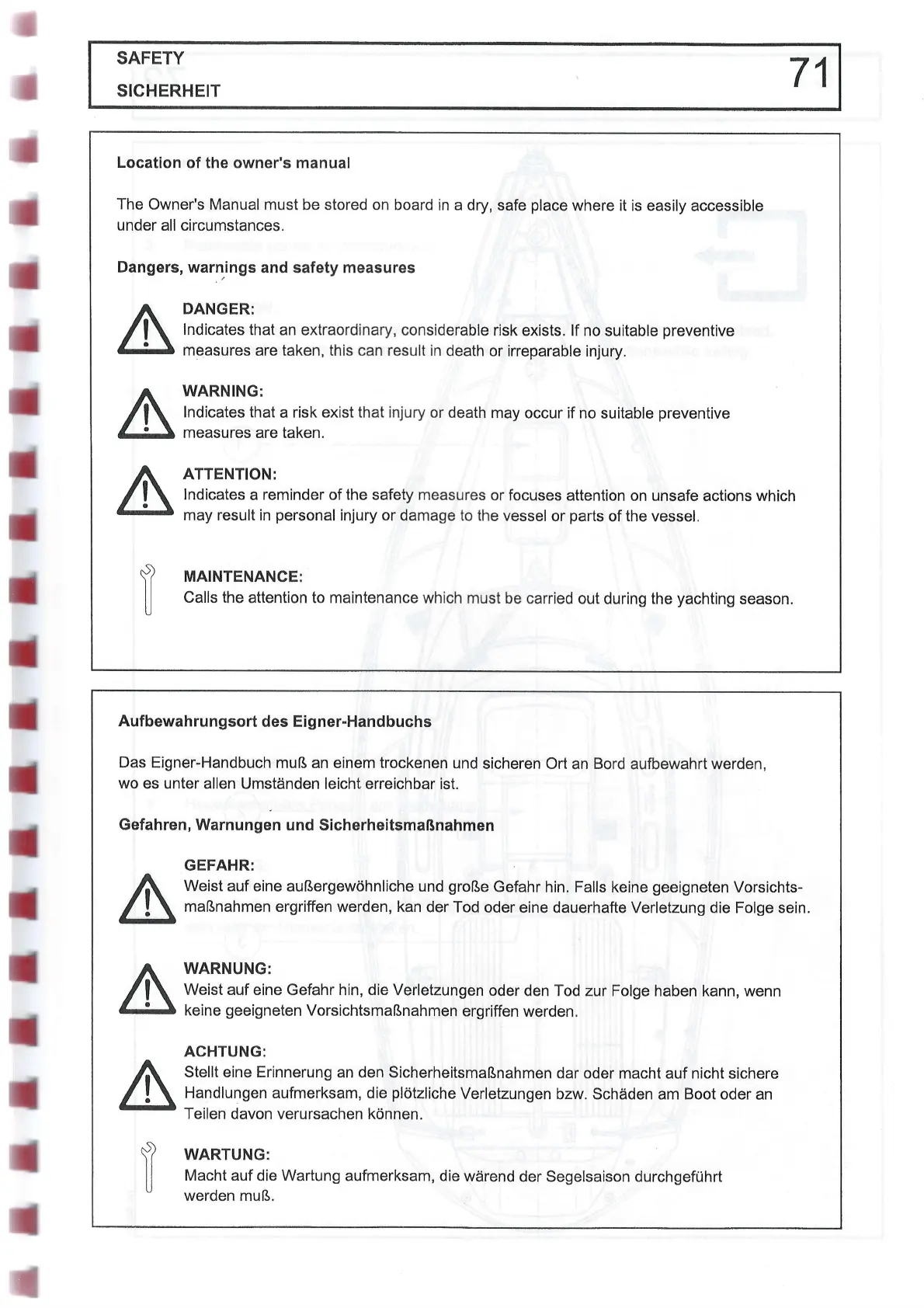 SAFETY
SICHERHEIT

71

Location of the owner's manual

The Owner's Manual must be stored on board in a dry, safe place where it is easily accessible under all circumstances.

Dangers, warnings and safety measures

DANGER:
Indicates that an extraordinary, considerable risk exists. If no suitable preventive measures are taken, this can result in death or irreparable injury.

WARNING:
Indicates that a risk exist that injury or death may occur if no suitable preventive measures are taken.

ATTENTION:
Indicates a reminder of the safety measures or focuses attention on unsafe actions which may result in personal injury or damage to the vessel or parts of the vessel.

MAINTENANCE:
Calls the attention to maintenance which must be carried out during the yachting season.

Aufbewahrungsort des Eigner-Handbuchs

Das Eigner-Handbuch muß an einem trockenen und sicheren Ort an Bord aufbewahrt werden, wo es unter allen Umständen leicht erreichbar ist.

Gefahren, Warnungen und Sicherheitsmaßnahmen

GEFAHR:
Weist auf eine außergewöhnliche und große Gefahr hin. Falls keine geeigneten Vorsichtsmaßnahmen ergriffen werden, kan der Tod oder eine dauerhafte Verletzung die Folge sein.

WARNUNG:
Weist auf eine Gefahr hin, die Verletzungen oder den Tod zur Folge haben kann, wenn keine geeigneten Vorsichtsmaßnahmen ergriffen werden.

ACHTUNG:
Stellt eine Erinnerung an den Sicherheitsmaßnahmen dar oder macht auf nicht sichere Handlungen aufmerksam, die plötzliche Verletzungen bzw. Schäden am Boot oder an Teilen davon verursachen können.

WARTUNG:
Macht auf die Wartung aufmerksam, die wärend der Segelsaison durchgeführt werden muß.